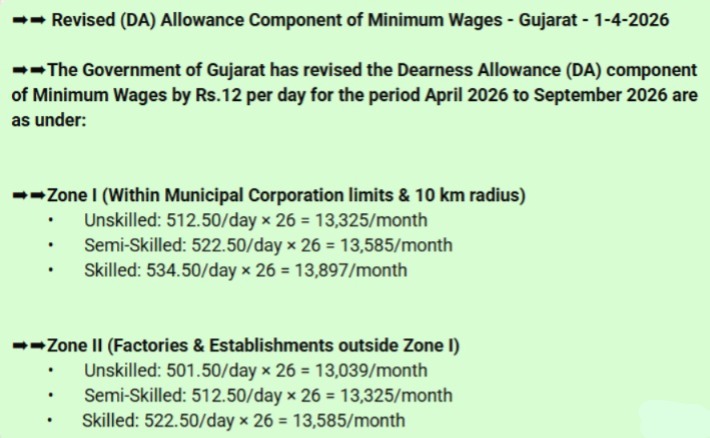 ➡➡ Revised (DA) Allowance Component of Minimum Wages - Gujarat - 1-4-2026

➡➡The Government of Gujarat has revised the Dearness Allowance (DA) component of Minimum Wages by Rs.12 per day for the period April 2026 to September 2026 are as under:

➡➡Zone I (Within Municipal Corporation limits & 10 km radius)
• Unskilled: 512.50/day × 26 = 13,325/month
• Semi-Skilled: 522.50/day × 26 = 13,585/month
• Skilled: 534.50/day × 26 = 13,897/month

➡➡Zone II (Factories & Establishments outside Zone I)
• Unskilled: 501.50/day × 26 = 13,039/month
• Semi-Skilled: 512.50/day × 26 = 13,325/month
• Skilled: 522.50/day × 26 = 13,585/month